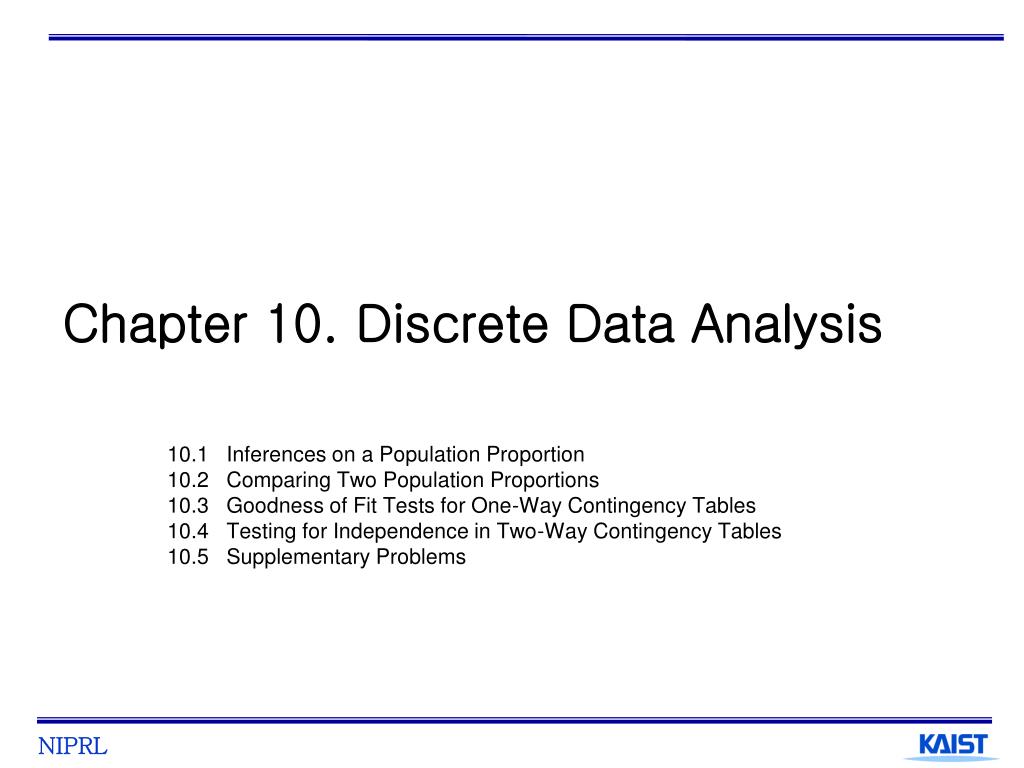 Chapter 10. Discrete Data Analysis

10.1 Inferences on a Population Proportion
10.2 Comparing Two Population Proportions
10.3 Goodness of Fit Tests for One-Way Contingency Tables
10.4 Testing for Independence in Two-Way Contingency Tables
10.5 Supplementary Problems

NIPRL

KAIST